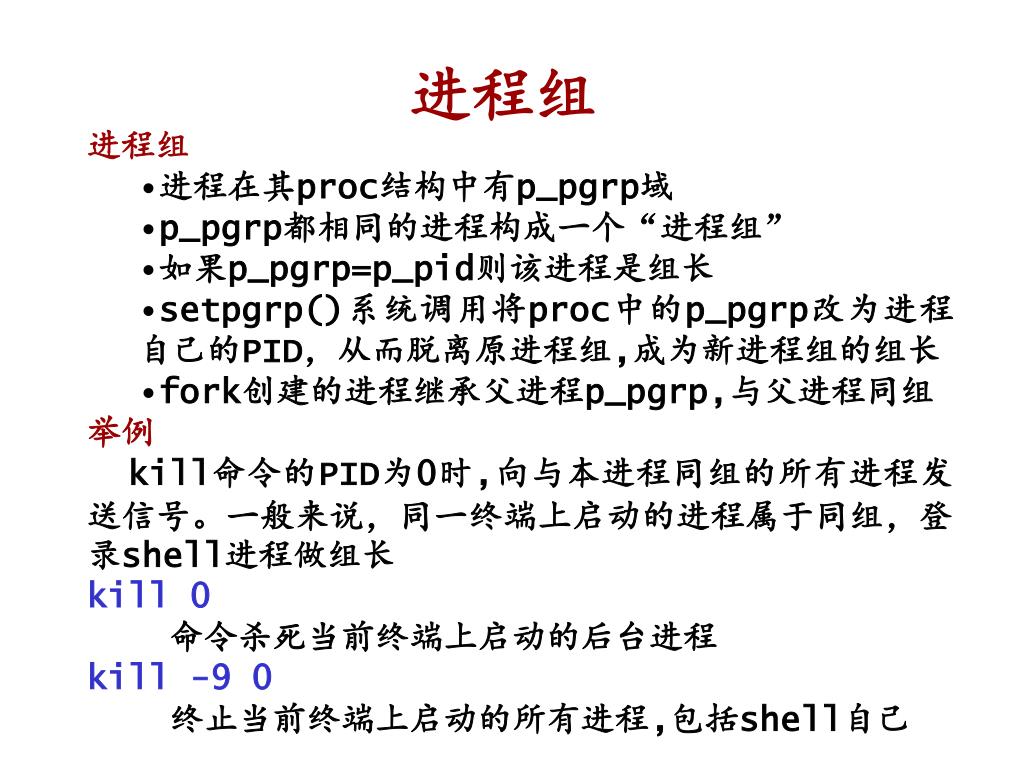 进程组

进程组

•进程在其proc结构中有p_pgrp域

•p_pgrp都相同的进程构成一个“进程组”

•如果p_pgrp=p_pid则该进程是组长

•setpgrp()系统调用将proc中的p_pgrp改为进程自己的PID，从而脱离原进程组,成为新进程组的组长

•fork创建的进程继承父进程p_pgrp,与父进程同组

举例

kill命令的PID为0时,向与本进程同组的所有进程发送信号。一般来说，同一终端上启动的进程属于同组，登录shell进程做组长

kill 0

命令杀死当前终端上启动的后台进程

kill -9 0

终止当前终端上启动的所有进程,包括shell自己